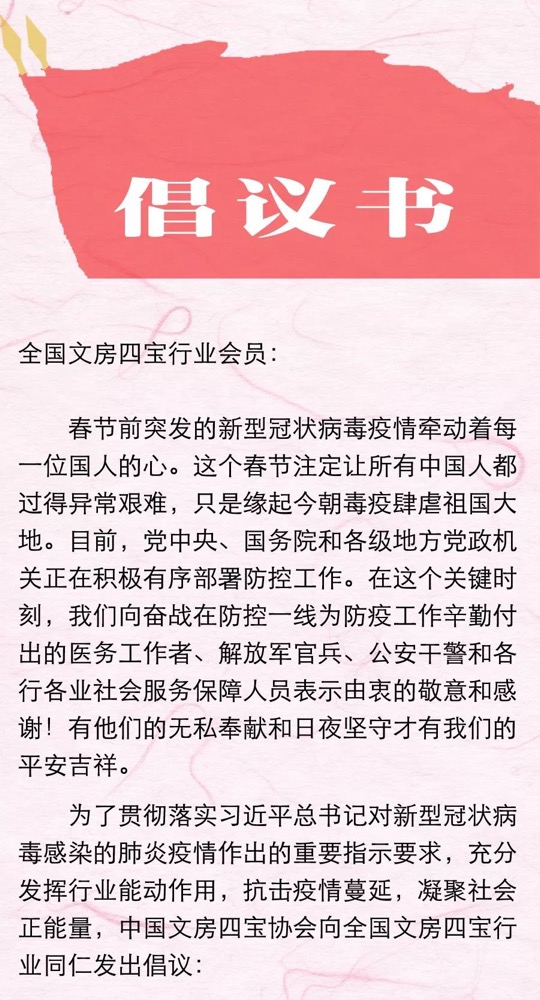 倡议书

全国文房四宝行业会员：

春节前突发的新型冠状病毒疫情牵动着每一位国人的心。这个春节注定让所有中国人都过得异常艰难，只是缘起今朝毒疫肆虐祖国大地。目前，党中央、国务院和各级地方党政机关正在积极有序部署防控工作。在这个关键时刻，我们向奋战在防控一线为防疫工作辛勤付出的医务工作者、解放军官兵、公安干警和各行各业社会服务保障人员表示由衷的敬意和感谢！有他们的无私奉献和日夜坚守才有我们的平安吉祥。

为了贯彻落实习近平总书记对新型冠状病毒感染的肺炎疫情作出的重要指示要求，充分发挥行业能动作用，抗击疫情蔓延，凝聚社会正能量，中国文房四宝协会向全国文房四宝行业同仁发出倡议：